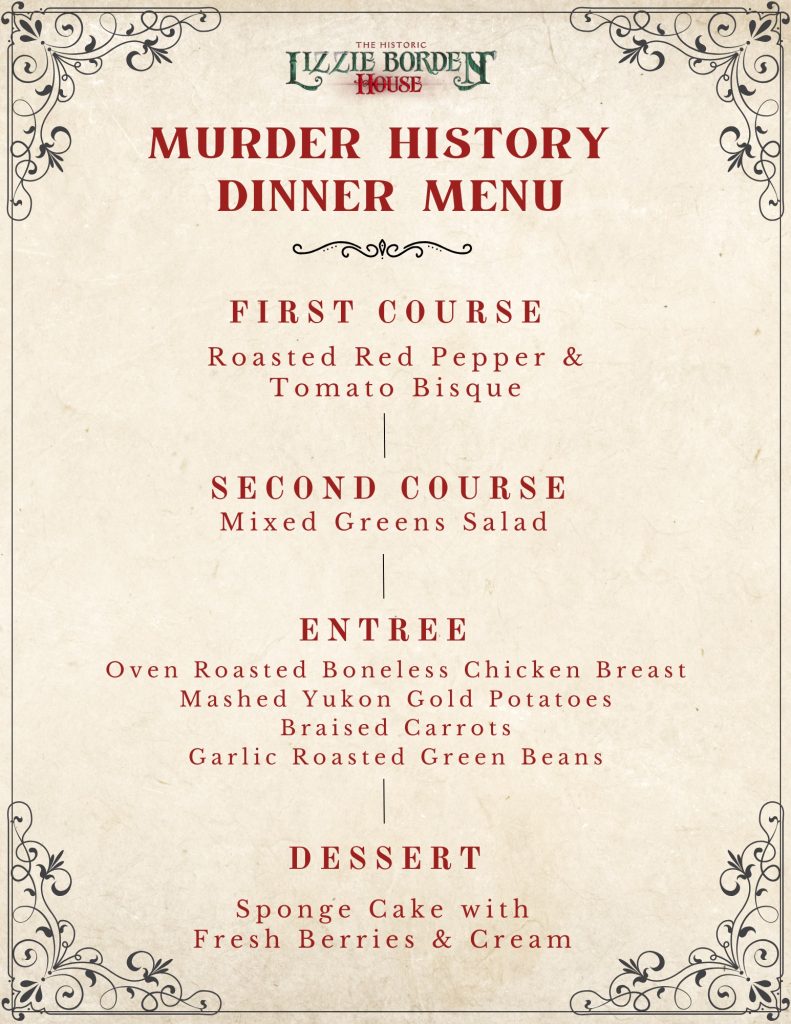 THE HISTORIC
LIZZIE BORDEN
HOUSE

MURDER HISTORY DINNER MENU

FIRST COURSE
Roasted Red Pepper & Tomato Bisque

SECOND COURSE
Mixed Greens Salad

ENTREE
Oven Roasted Boneless Chicken Breast
Mashed Yukon Gold Potatoes
Braised Carrots
Garlic Roasted Green Beans

DESSERT
Sponge Cake with Fresh Berries & Cream